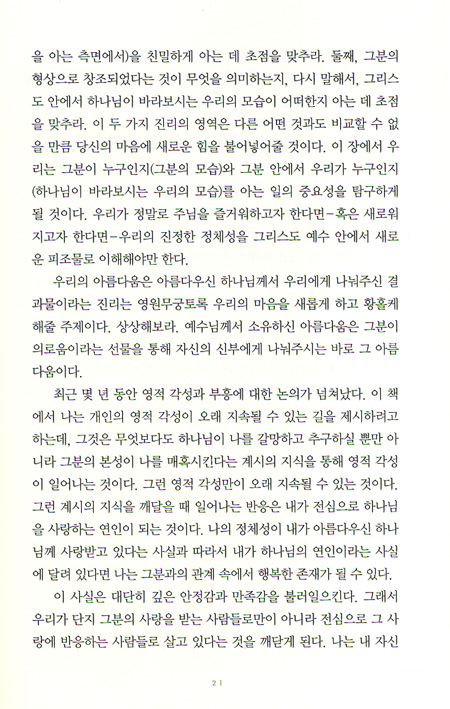 을 아는 측면에서)을 친밀하게 아는 데 초점을 맞추라. 둘째, 그분의 형상으로 창조되었다는 것이 무엇을 의미하는지, 다시 말해서, 그리스도 안에서 하나님이 바라보시는 우리의 모습이 어떠한지 아는 데 초점을 맞추라. 이 두 가지 진리의 영역은 다른 어떤 것과도 비교할 수 없을 만큼 당신의 마음에 새로운 힘을 불어넣어줄 것이다. 이 장에서 우리는 그분이 누구인지(그분의 모습)와 그분 안에서 우리가 누구인지(하나님이 바라보시는 우리의 모습)를 아는 일의 중요성을 탐구하게 될 것이다. 우리가 정말로 주님을 즐거워하고자 한다면-혹은 새로워지고자 한다면-우리의 진정한 정체성을 그리스도 예수 안에서 새로운 피조물로 이해해야만 한다.

우리의 아름다움은 아름다우신 하나님께서 우리에게 나눠주신 결과물이라는 진리는 영원무궁토록 우리의 마음을 새롭게 하고 황홀케 해줄 주제이다. 상상해보라. 예수님께서 소유하신 아름다움은 그분이 의로움이라는 선물을 통해 자신의 신부에게 나눠주시는 바로 그 아름다움이다.

최근 몇 년 동안 영적 각성과 부흥에 대한 논의가 넘쳐났다. 이 책에서 나는 개인의 영적 각성이 오래 지속될 수 있는 길을 제시하려고 하는데, 그것은 무엇보다도 하나님이 나를 갈망하고 추구하실 뿐만 아니라 그분의 본성이 나를 매혹시킨다는 계시의 지식을 통해 영적 각성이 일어나는 것이다. 그런 영적 각성만이 오래 지속될 수 있는 것이다. 그런 계시의 지식을 깨달을 때 일어나는 반응은 내가 전심으로 하나님을 사랑하는 연인이 되는 것이다. 나의 정체성이 내가 아름다우신 하나님께 사랑받고 있다는 사실과 따라서 내가 하나님의 연인이라는 사실에 달려 있다면 나는 그분과의 관계 속에서 행복한 존재가 될 수 있다.

이 사실은 대단히 깊은 안정감과 만족감을 불러일으킨다. 그래서 우리가 단지 그분의 사랑을 받는 사람들로만이 아니라 전심으로 그 사랑에 반응하는 사람들로 살고 있다는 것을 깨닫게 된다. 나는 내 자신

21